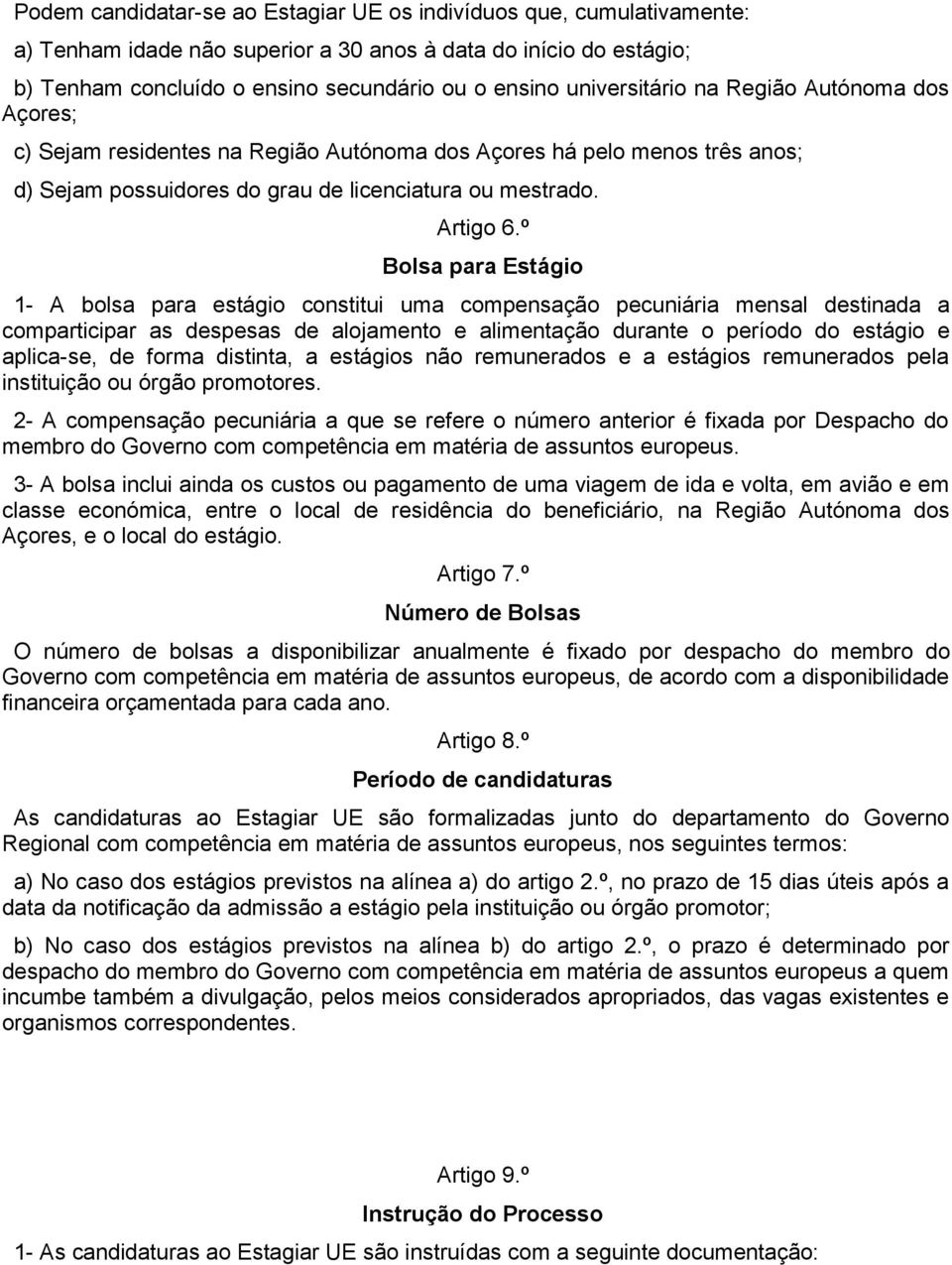 Podem candidatar-se ao Estagiar UE os indivíduos que, cumulativamente:

a) Tenham idade não superior a 30 anos à data do início do estágio;

b) Tenham concluído o ensino secundário ou o ensino universitário na Região Autónoma dos Açores;

c) Sejam residentes na Região Autónoma dos Açores há pelo menos três anos;

d) Sejam possuidores do grau de licenciatura ou mestrado.

Artigo 6.º

Bolsa para Estágio

1- A bolsa para estágio constitui uma compensação pecuniária mensal destinada a comparticipar as despesas de alojamento e alimentação durante o período do estágio e aplica-se, de forma distinta, a estágios não remunerados e a estágios remunerados pela instituição ou órgão promotores.

2- A compensação pecuniária a que se refere o número anterior é fixada por Despacho do membro do Governo com competência em matéria de assuntos europeus.

3- A bolsa inclui ainda os custos ou pagamento de uma viagem de ida e volta, em avião e em classe económica, entre o local de residência do beneficiário, na Região Autónoma dos Açores, e o local do estágio.

Artigo 7.º

Número de Bolsas

O número de bolsas a disponibilizar anualmente é fixado por despacho do membro do Governo com competência em matéria de assuntos europeus, de acordo com a disponibilidade financeira orçamentada para cada ano.

Artigo 8.º

Período de candidaturas

As candidaturas ao Estagiar UE são formalizadas junto do departamento do Governo Regional com competência em matéria de assuntos europeus, nos seguintes termos:

a) No caso dos estágios previstos na alínea a) do artigo 2.º, no prazo de 15 dias úteis após a data da notificação da admissão a estágio pela instituição ou órgão promotor;

b) No caso dos estágios previstos na alínea b) do artigo 2.º, o prazo é determinado por despacho do membro do Governo com competência em matéria de assuntos europeus a quem incumbe também a divulgação, pelos meios considerados apropriados, das vagas existentes e organismos correspondentes.

Artigo 9.º

Instrução do Processo

1- As candidaturas ao Estagiar UE são instruídas com a seguinte documentação: